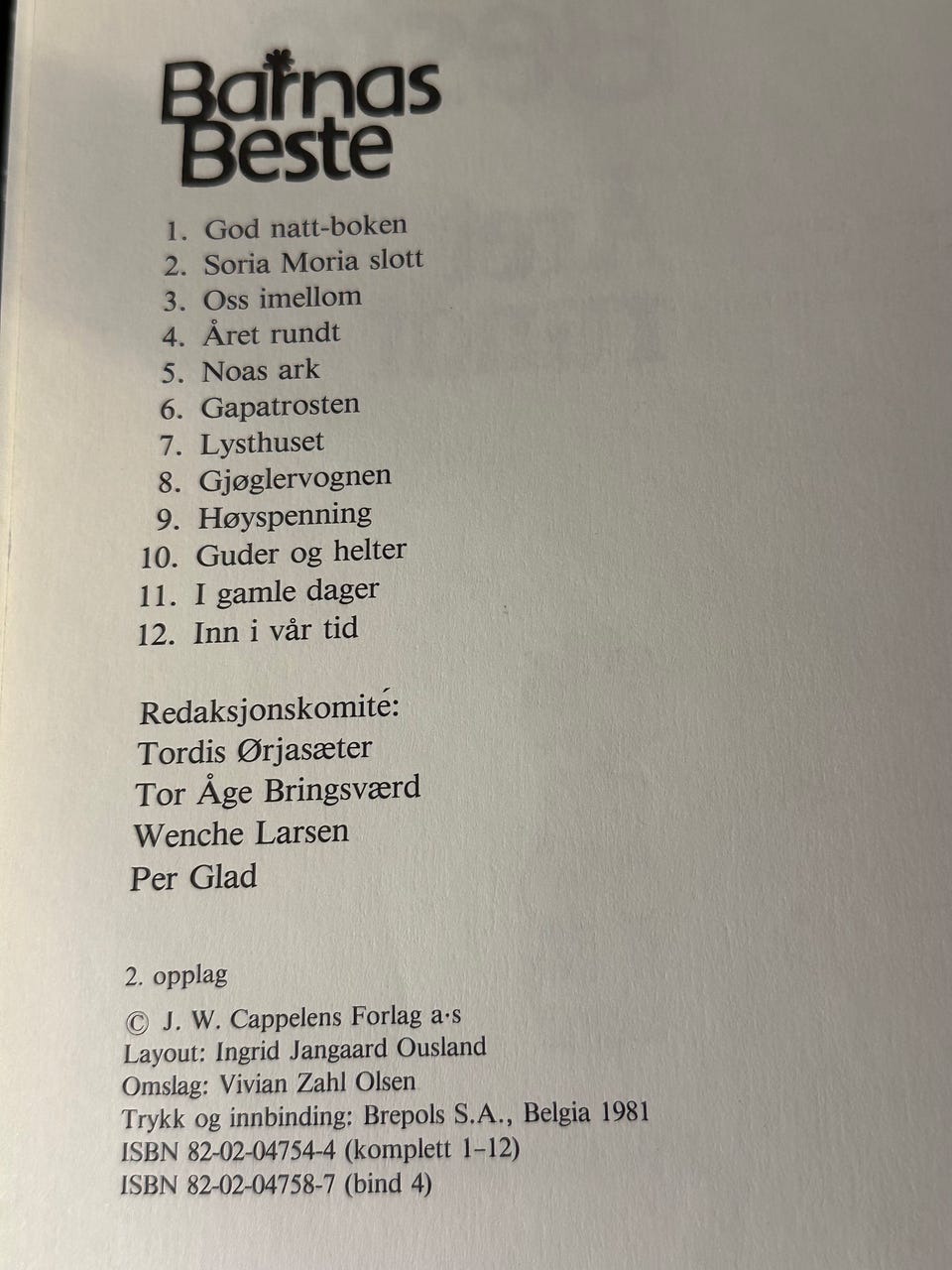 Barnas Beste

1. God natt-boken
2. Soria Moria slott
3. Oss imellom
4. Året rundt
5. Noas ark
6. Gapatrosten
7. Lysthuset
8. Gjøglervognen
9. Høyspenning
10. Guder og helter
11. I gamle dager
12. Inn i vår tid

Redaksjonskomité:
Tordis Ørjasæter
Tor Åge Bringsværd
Wenche Larsen
Per Glad

2. opplag

© J. W. Cappelens Forlag a·s
Layout: Ingrid Jangaard Ousland
Omslag: Vivian Zahl Olsen
Trykk og innbinding: Brepols S.A., Belgia 1981
ISBN 82-02-04754-4 (komplett 1–12)
ISBN 82-02-04758-7 (bind 4)